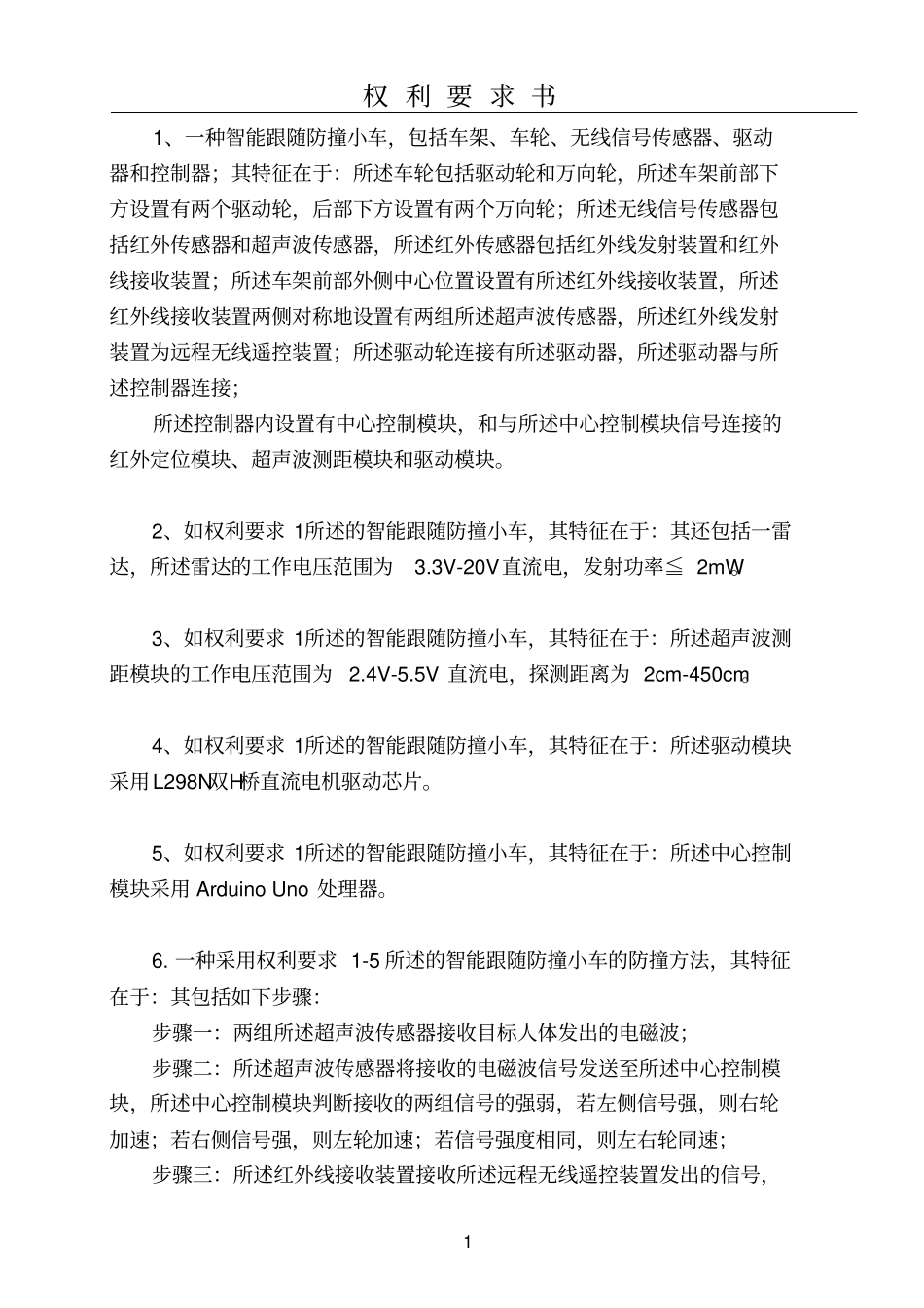 权 利 要 求 书

1、一种智能跟随防撞小车，包括车架、车轮、无线信号传感器、驱动器和控制器；其特征在于：所述车轮包括驱动轮和万向轮，所述车架前部下方设置有两个驱动轮，后部下方设置有两个万向轮；所述无线信号传感器包括红外传感器和超声波传感器，所述红外传感器包括红外线发射装置和红外线接收装置；所述车架前部外侧中心位置设置有所述红外线接收装置，所述红外线接收装置两侧对称地设置有两组所述超声波传感器，所述红外线发射装置为远程无线遥控装置；所述驱动轮连接有所述驱动器，所述驱动器与所述控制器连接；

所述控制器内设置有中心控制模块，和与所述中心控制模块信号连接的红外定位模块、超声波测距模块和驱动模块。

2、如权利要求 1所述的智能跟随防撞小车，其特征在于：其还包括一雷达，所述雷达的工作电压范围为 3.3V-20V 直流电，发射功率≦ 2mW。

3、如权利要求 1所述的智能跟随防撞小车，其特征在于：所述超声波测距模块的工作电压范围为 2.4V-5.5V 直流电，探测距离为 2cm-450cm。

4、如权利要求 1所述的智能跟随防撞小车，其特征在于：所述驱动模块采用L298N双H桥直流电机驱动芯片。

5、如权利要求 1所述的智能跟随防撞小车，其特征在于：所述中心控制模块采用 Arduino Uno 处理器。

6. 一种采用权利要求 1-5 所述的智能跟随防撞小车的防撞方法，其特征在于：其包括如下步骤：

步骤一：两组所述超声波传感器接收目标人体发出的电磁波；

步骤二：所述超声波传感器将接收的电磁波信号发送至所述中心控制模块，所述中心控制模块判断接收的两组信号的强弱，若左侧信号强，则右轮加速；若右侧信号强，则左轮加速；若信号强度相同，则左右轮同速；

步骤三：所述红外线接收装置接收所述远程无线遥控装置发出的信号，

1